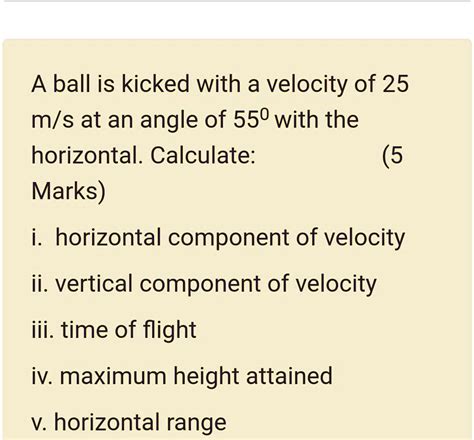 A ball is kicked with a velocity of 25 m/s at an angle of $55^0$ with the horizontal. Calculate: (5 Marks)

i. horizontal component of velocity

ii. vertical component of velocity

iii. time of flight

iv. maximum height attained

v. horizontal range